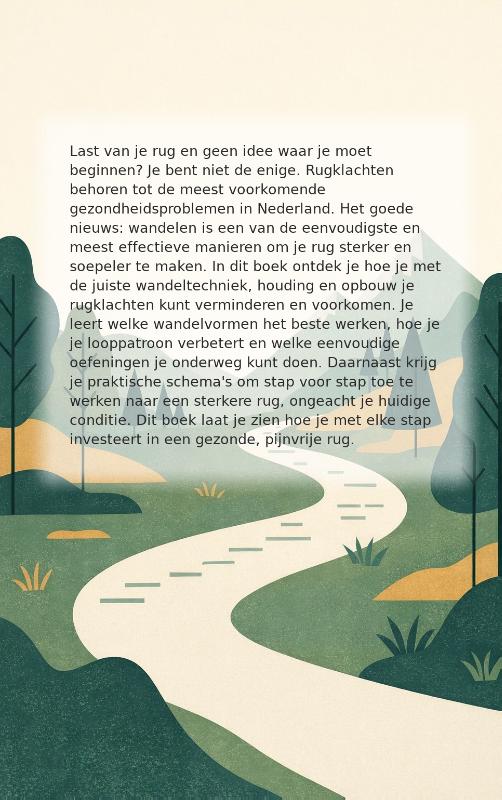 Last van je rug en geen idee waar je moet beginnen? Je bent niet de enige. Rugklachten behoren tot de meest voorkomende gezondheidsproblemen in Nederland. Het goede nieuws: wandelen is een van de eenvoudigste en meest effectieve manieren om je rug sterker en soepeler te maken. In dit boek ontdek je hoe je met de juiste wandeltechniek, houding en opbouw je rugklachten kunt verminderen en voorkomen. Je leert welke wandelvormen het beste werken, hoe je je looppatroon verbetert en welke eenvoudige oefeningen je onderweg kunt doen. Daarnaast krijg je praktische schema's om stap voor stap toe te werken naar een sterkere rug, ongeacht je huidige conditie. Dit boek laat je zien hoe je met elke stap investeert in een gezonde, pijnvrije rug.